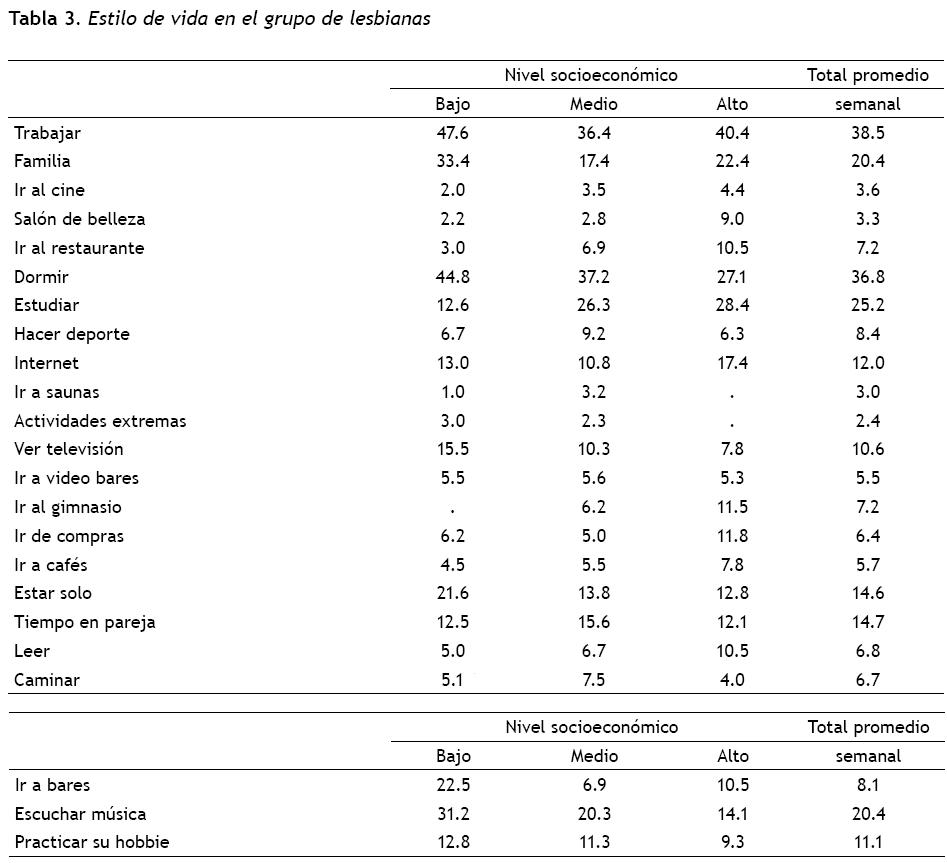 Tabla 3. Estilo de vida en el grupo de lesbianas

| | Nivel socioeconómico | | | Total promedio |
|---|---|---|---|---|
| | Bajo | Medio | Alto | semanal |
| Trabajar | 47.6 | 36.4 | 40.4 | 38.5 |
| Familia | 33.4 | 17.4 | 22.4 | 20.4 |
| Ir al cine | 2.0 | 3.5 | 4.4 | 3.6 |
| Salón de belleza | 2.2 | 2.8 | 9.0 | 3.3 |
| Ir al restaurante | 3.0 | 6.9 | 10.5 | 7.2 |
| Dormir | 44.8 | 37.2 | 27.1 | 36.8 |
| Estudiar | 12.6 | 26.3 | 28.4 | 25.2 |
| Hacer deporte | 6.7 | 9.2 | 6.3 | 8.4 |
| Internet | 13.0 | 10.8 | 17.4 | 12.0 |
| Ir a saunas | 1.0 | 3.2 | . | 3.0 |
| Actividades extremas | 3.0 | 2.3 | . | 2.4 |
| Ver televisión | 15.5 | 10.3 | 7.8 | 10.6 |
| Ir a video bares | 5.5 | 5.6 | 5.3 | 5.5 |
| Ir al gimnasio | . | 6.2 | 11.5 | 7.2 |
| Ir de compras | 6.2 | 5.0 | 11.8 | 6.4 |
| Ir a cafés | 4.5 | 5.5 | 7.8 | 5.7 |
| Estar solo | 21.6 | 13.8 | 12.8 | 14.6 |
| Tiempo en pareja | 12.5 | 15.6 | 12.1 | 14.7 |
| Leer | 5.0 | 6.7 | 10.5 | 6.8 |
| Caminar | 5.1 | 7.5 | 4.0 | 6.7 |

| | Nivel socioeconómico | | | Total promedio |
|---|---|---|---|---|
| | Bajo | Medio | Alto | semanal |
| Ir a bares | 22.5 | 6.9 | 10.5 | 8.1 |
| Escuchar música | 31.2 | 20.3 | 14.1 | 20.4 |
| Practicar su hobbie | 12.8 | 11.3 | 9.3 | 11.1 |